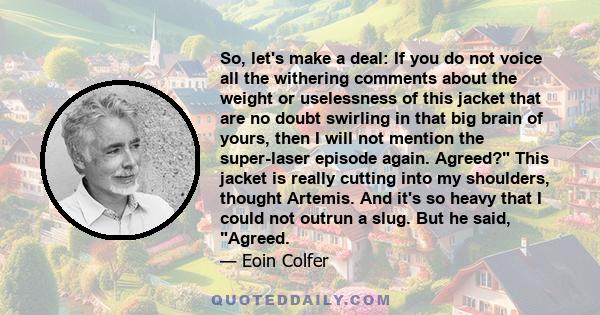 So, let's make a deal: If you do not voice all the withering comments about the weight or uselessness of this jacket that are no doubt swirling in that big brain of yours, then I will not mention the super-laser episode again. Agreed?" This jacket is really cutting into my shoulders, thought Artemis. And it's so heavy that I could not outrun a slug. But he said, "Agreed.

— Eoin Colfer

QUOTEDDAILY.COM